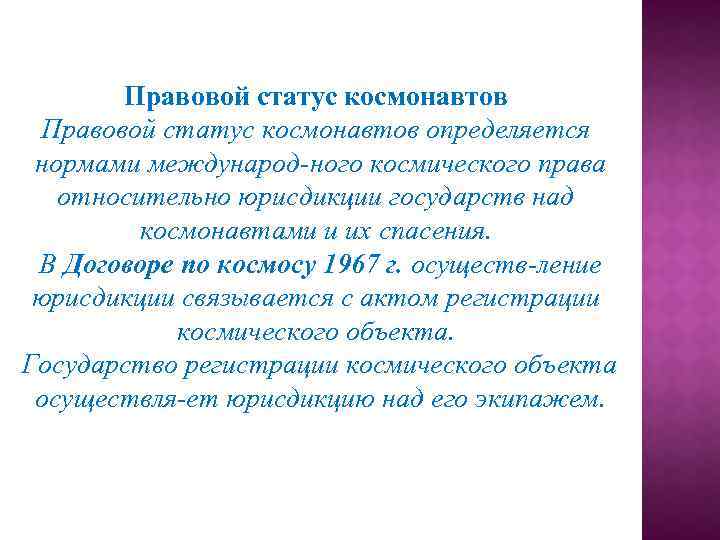 Правовой статус космонавтов

Правовой статус космонавтов определяется нормами международ-ного космического права относительно юрисдикции государств над космонавтами и их спасения.

В Договоре по космосу 1967 г. осуществ-ление юрисдикции связывается с актом регистрации космического объекта.

Государство регистрации космического объекта осуществля-ет юрисдикцию над его экипажем.